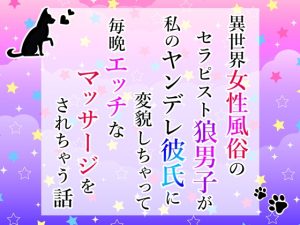 異世界女性風俗の
セラピスト狼男子が
私のヤンデレ彼氏に
変貌しちゃって
毎晩エッチな
マッサージを
されちゃう話